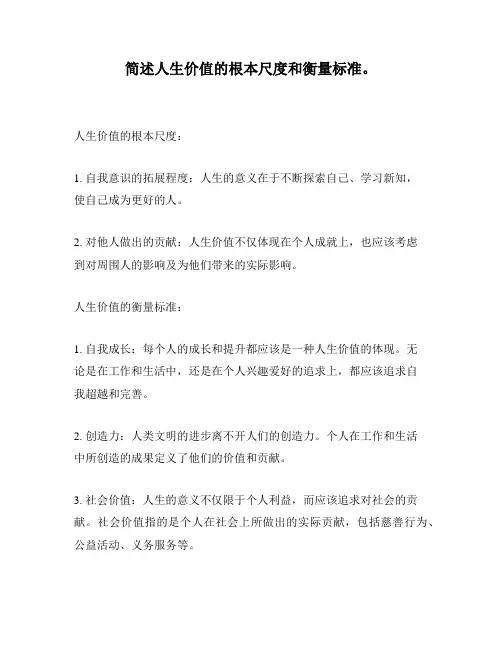 简述人生价值的根本尺度和衡量标准。

人生价值的根本尺度：

1. 自我意识的拓展程度：人生的意义在于不断探索自己、学习新知，使自己成为更好的人。

2. 对他人做出的贡献：人生价值不仅体现在个人成就上，也应该考虑到对周围人的影响及为他们带来的实际影响。

人生价值的衡量标准：

1. 自我成长：每个人的成长和提升都应该是一种人生价值的体现。无论是在工作和生活中，还是在个人兴趣爱好的追求上，都应该追求自我超越和完善。

2. 创造力：人类文明的进步离不开人们的创造力。个人在工作和生活中所创造的成果定义了他们的价值和贡献。

3. 社会价值：人生的意义不仅限于个人利益，而应该追求对社会的贡献。社会价值指的是个人在社会上所做出的实际贡献，包括慈善行为、公益活动、义务服务等。